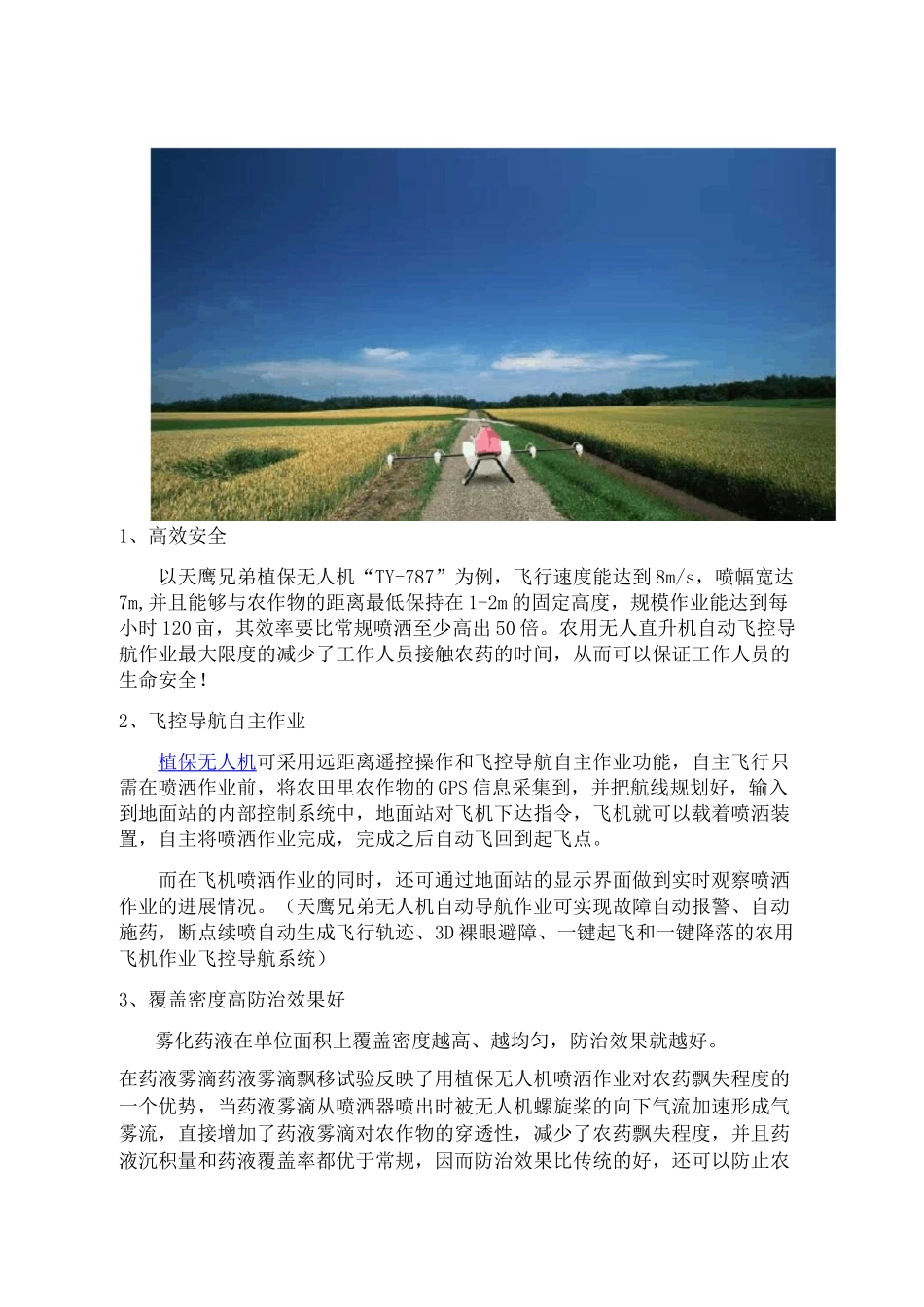 1、高效安全

以天鹰兄弟植保无人机“TY-787”为例，飞行速度能达到8m/s，喷幅宽达7m,并且能够与农作物的距离最低保持在1-2m的固定高度，规模作业能达到每小时120亩，其效率要比常规喷洒至少高出50倍。农用无人直升机自动飞控导航作业最大限度的减少了工作人员接触农药的时间，从而可以保证工作人员的生命安全！

2、飞控导航自主作业

植保无人机可采用远距离遥控操作和飞控导航自主作业功能，自主飞行只需在喷洒作业前，将农田里农作物的GPS信息采集到，并把航线规划好，输入到地面站的内部控制系统中，地面站对飞机下达指令，飞机就可以载着喷洒装置，自主将喷洒作业完成，完成之后自动飞回到起飞点。

而在飞机喷洒作业的同时，还可通过地面站的显示界面做到实时观察喷洒作业的进展情况。（天鹰兄弟无人机自动导航作业可实现故障自动报警、自动施药，断点续喷自动生成飞行轨迹、3D裸眼避障、一键起飞和一键降落的农用飞机作业飞控导航系统）

3、覆盖密度高防治效果好

雾化药液在单位面积上覆盖密度越高、越均匀，防治效果就越好。

在药液雾滴药液雾滴飘移试验反映了用植保无人机喷洒作业对农药飘失程度的一个优势，当药液雾滴从喷洒器喷出时被无人机螺旋桨的向下气流加速形成气雾流，直接增加了药液雾滴对农作物的穿透性，减少了农药飘失程度，并且药液沉积量和药液覆盖率都优于常规，因而防治效果比传统的好，还可以防止农